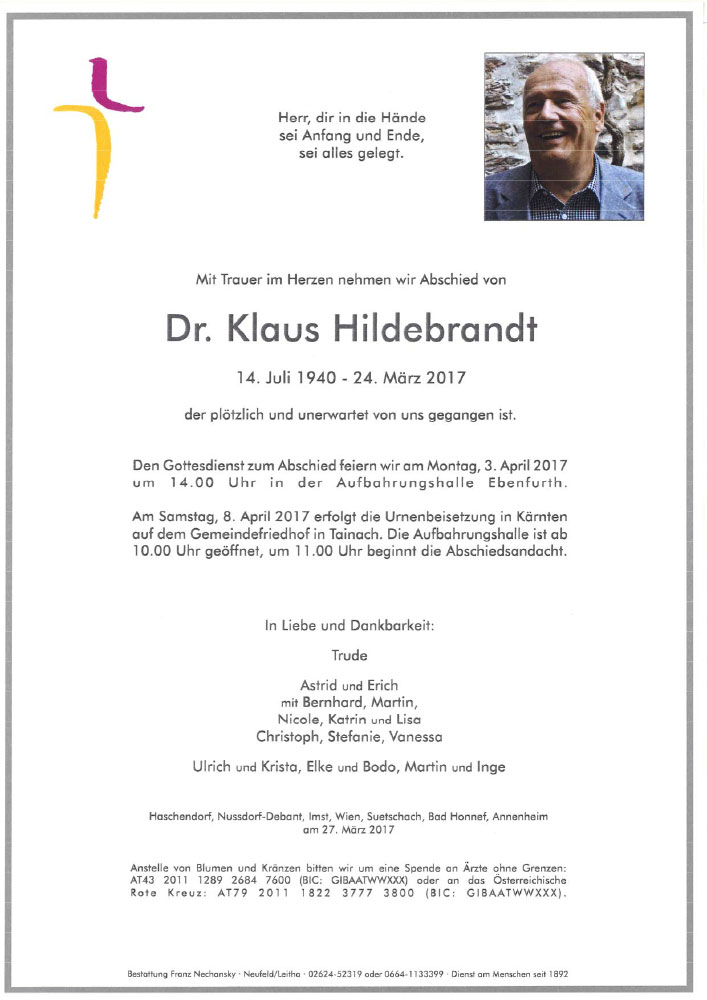 Herr, dir in die Hände sei Anfang und Ende, sei alles gelegt.

Mit Trauer im Herzen nehmen wir Abschied von

Dr. Klaus Hildebrandt

14. Juli 1940 - 24. März 2017

der plötzlich und unerwartet von uns gegangen ist.

Den Gottesdienst zum Abschied feiern wir am Montag, 3. April 2017 um 14.00 Uhr in der Aufbahrungshalle Ebenfurth.

Am Samstag, 8. April 2017 erfolgt die Urnenbeisetzung in Kärnten auf dem Gemeindefriedhof in Tainach. Die Aufbahrungshalle ist ab 10.00 Uhr geöffnet, um 11.00 Uhr beginnt die Abschiedsandacht.

In Liebe und Dankbarkeit:

Trude

Astrid und Erich
mit Bernhard, Martin,
Nicole, Katrin und Lisa
Christoph, Stefanie, Vanessa

Ulrich und Krista, Elke und Bodo, Martin und Inge

Haschendorf, Nussdorf-Debant, Imst, Wien, Suetschach, Bad Honnef, Annenheim am 27. März 2017

Anstelle von Blumen und Kränzen bitten wir um eine Spende an Ärzte ohne Grenzen: AT43 2011 1289 2684 7600 (BIC: GIBAATWWXXX) oder an das Österreichische Rote Kreuz: AT79 2011 1822 3777 3800 (BIC: GIBAATWWXXX).

Bestattung Franz Nechansky · Neufeld/Leitha · 02624-52319 oder 0664-1133399 · Dienst am Menschen seit 1892